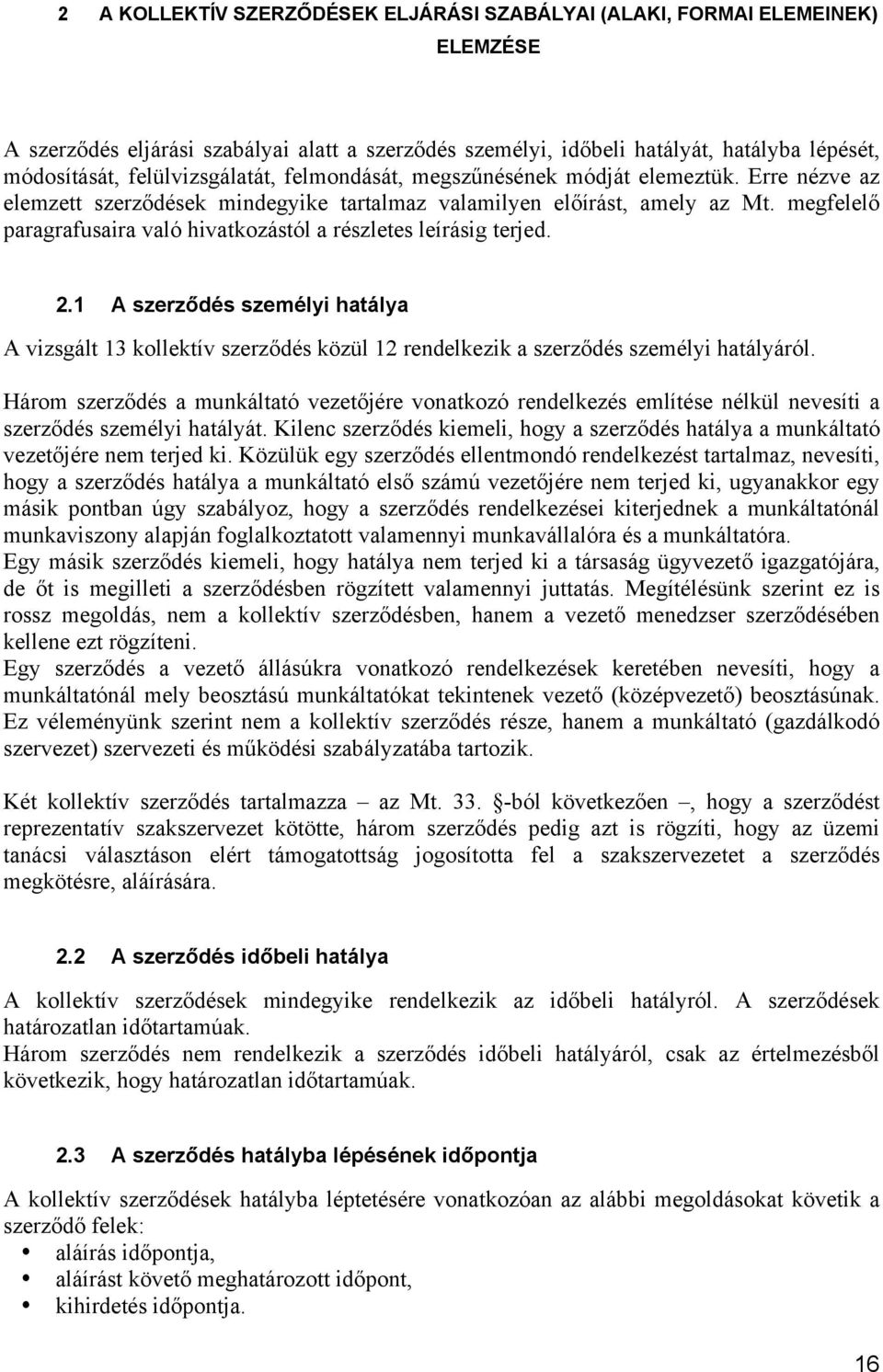 2 A KOLLEKTÍV SZERZŐDÉSEK ELJÁRÁSI SZABÁLYAI (ALAKI, FORMAI ELEMEINEK) ELEMZÉSE

A szerződés eljárási szabályai alatt a szerződés személyi, időbeli hatályát, hatályba lépését, módosítását, felülvizsgálatát, felmondását, megszűnésének módját elemeztük. Erre nézve az elemzett szerződések mindegyike tartalmaz valamilyen előírást, amely az Mt. megfelelő paragrafusaira való hivatkozástól a részletes leírásig terjed.

2.1 A szerződés személyi hatálya

A vizsgált 13 kollektív szerződés közül 12 rendelkezik a szerződés személyi hatályáról.

Három szerződés a munkáltató vezetőjére vonatkozó rendelkezés említése nélkül nevesíti a szerződés személyi hatályát. Kilenc szerződés kiemeli, hogy a szerződés hatálya a munkáltató vezetőjére nem terjed ki. Közülük egy szerződés ellentmondó rendelkezést tartalmaz, nevesíti, hogy a szerződés hatálya a munkáltató első számú vezetőjére nem terjed ki, ugyanakkor egy másik pontban úgy szabályoz, hogy a szerződés rendelkezései kiterjednek a munkáltatónál munkaviszony alapján foglalkoztatott valamennyi munkavállalóra és a munkáltatóra.
Egy másik szerződés kiemeli, hogy hatálya nem terjed ki a társaság ügyvezető igazgatójára, de őt is megilleti a szerződésben rögzített valamennyi juttatás. Megítélésünk szerint ez is rossz megoldás, nem a kollektív szerződésben, hanem a vezető menedzser szerződésében kellene ezt rögzíteni.
Egy szerződés a vezető állásúkra vonatkozó rendelkezések keretében nevesíti, hogy a munkáltatónál mely beosztású munkáltatókat tekintenek vezető (középvezető) beosztásúnak. Ez véleményünk szerint nem a kollektív szerződés része, hanem a munkáltató (gazdálkodó szervezet) szervezeti és működési szabályzatába tartozik.

Két kollektív szerződés tartalmazza – az Mt. 33. §-ból következően –, hogy a szerződést reprezentatív szakszervezet kötötte, három szerződés pedig azt is rögzíti, hogy az üzemi tanácsi választáson elért támogatottság jogosította fel a szakszervezetet a szerződés megkötésre, aláírására.

2.2 A szerződés időbeli hatálya

A kollektív szerződések mindegyike rendelkezik az időbeli hatályról. A szerződések határozatlan időtartamúak.
Három szerződés nem rendelkezik a szerződés időbeli hatályáról, csak az értelmezésből következik, hogy határozatlan időtartamúak.

2.3 A szerződés hatályba lépésének időpontja

A kollektív szerződések hatályba léptetésére vonatkozóan az alábbi megoldásokat követik a szerződő felek:
• aláírás időpontja,
• aláírást követő meghatározott időpont,
• kihirdetés időpontja.

16